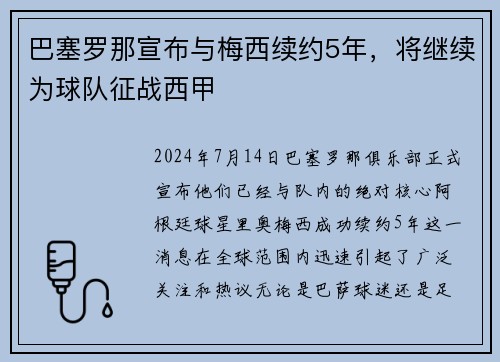 巴塞罗那宣布与梅西续约5年，将继续为球队征战西甲

2024年7月14日巴塞罗那俱乐部正式宣布他们已经与队内的绝对核心阿根廷球星里奥梅西成功续约5年这一消息在全球范围内迅速引起了广泛关注和热议无论是巴萨球迷还是足